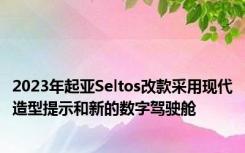 2023年起亚Seltos改款采用现代造型提示和新的数字驾驶舱